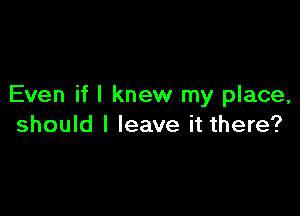 Even if I knew my place, should I leave it there?